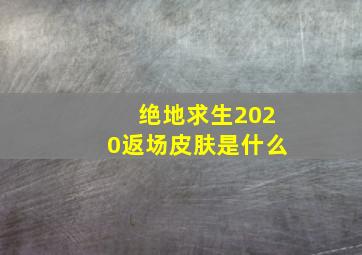 绝地求生2020返场皮肤是什么